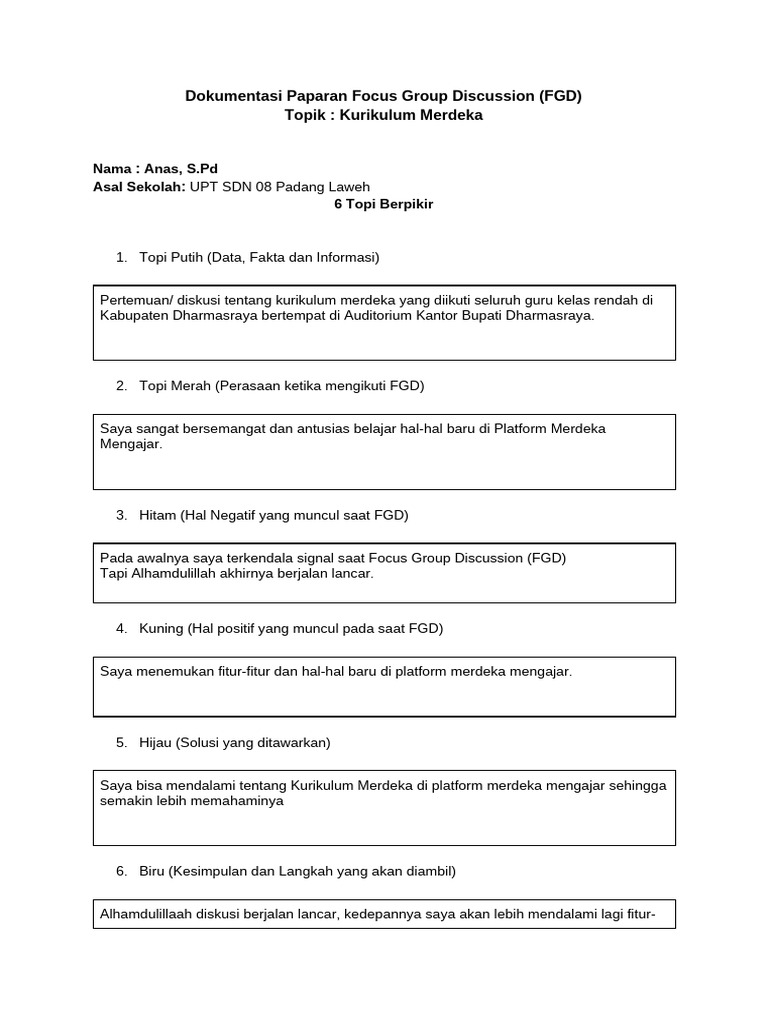 Dokumentasi Paparan Focus Group Discussion (FGD)
Topik : Kurikulum Merdeka

Nama : Anas, S.Pd
Asal Sekolah: UPT SDN 08 Padang Laweh
6 Topi Berpikir

1. Topi Putih (Data, Fakta dan Informasi)

Pertemuan/ diskusi tentang kurikulum merdeka yang diikuti seluruh guru kelas rendah di Kabupaten Dharmasraya bertempat di Auditorium Kantor Bupati Dharmasraya.

2. Topi Merah (Perasaan ketika mengikuti FGD)

Saya sangat bersemangat dan antusias belajar hal-hal baru di Platform Merdeka Mengajar.

3. Hitam (Hal Negatif yang muncul saat FGD)

Pada awalnya saya terkendala signal saat Focus Group Discussion (FGD)
Tapi Alhamdulillah akhirnya berjalan lancar.

4. Kuning (Hal positif yang muncul pada saat FGD)

Saya menemukan fitur-fitur dan hal-hal baru di platform merdeka mengajar.

5. Hijau (Solusi yang ditawarkan)

Saya bisa mendalami tentang Kurikulum Merdeka di platform merdeka mengajar sehingga semakin lebih memahaminya

6. Biru (Kesimpulan dan Langkah yang akan diambil)

Alhamdulillaah diskusi berjalan lancar, kedepannya saya akan lebih mendalami lagi fitur-